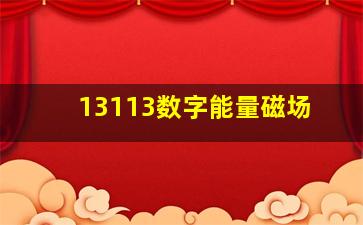 13113数字能量磁场